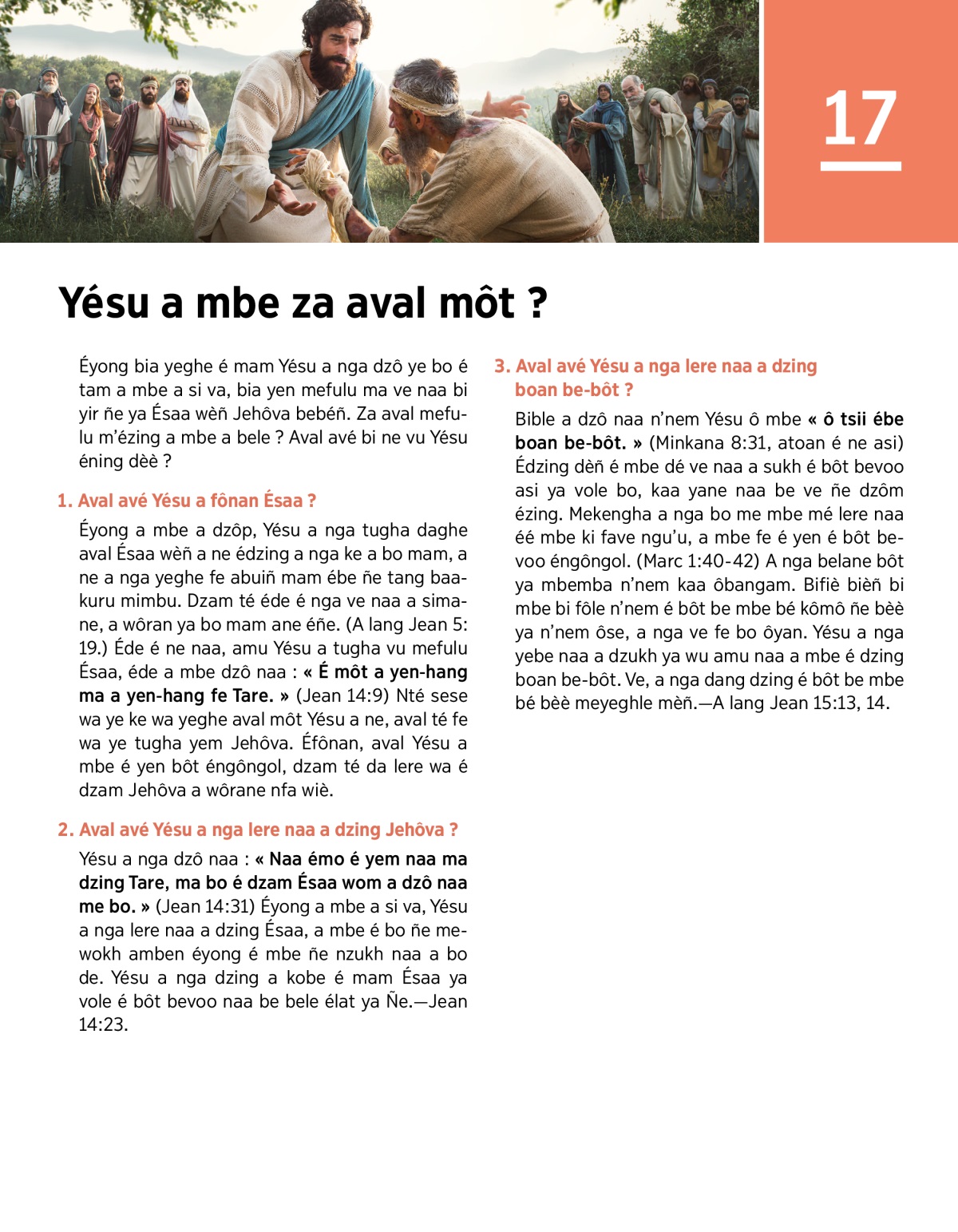 17

Yésu a mbe za aval môt ?

Éyong bia yeghe é mam Yésu a nga dzô ye bo é tam a mbe a si va, bia yen mefulu ma ve naa bi yir ñe ya Ésaa wèñ Jehôva bebéñ. Za aval mefulu m'ézing a mbe a bele ? Aval avé bi ne vu Yésu éning dèè ?

1. Aval avé Yésu a fônan Ésaa ?

Éyong a mbe a dzôp, Yésu a nga tugha daghe aval Ésaa wèñ a ne édzing a nga ke a bo mam, a ne a nga yeghe fe abuiñ mam ébe ñe tang baakuru mimbu. Dzam té éde é nga ve naa a simane, a wôran ya bo mam ane éñe. (A lang Jean 5: 19.) Éde é ne naa, amu Yésu a tugha vu mefulu Ésaa, éde a mbe dzô naa : « É môt a yen-hang ma a yen-hang fe Tare. » (Jean 14:9) Nté sese wa ye ke wa yeghe aval môt Yésu a ne, aval té fe wa ye tugha yem Jehôva. Éfônan, aval Yésu a mbe é yen bôt éngôngol, dzam té da lere wa é dzam Jehôva a wôrane nfa wiè.

2. Aval avé Yésu a nga lere naa a dzing Jehôva ?

Yésu a nga dzô naa : « Naa émo é yem naa ma dzing Tare, ma bo é dzam Ésaa wom a dzô naa me bo. » (Jean 14:31) Éyong a mbe a si va, Yésu a nga lere naa a dzing Ésaa, a mbe é bo ñe mewokh amben éyong é mbe ñe nzukh naa a bo de. Yésu a nga dzing a kobe é mam Ésaa ya vole é bôt bevoo naa be bele élat ya Ñe.—Jean 14:23.

3. Aval avé Yésu a nga lere naa a dzing boan be-bôt ?

Bible a dzô naa n'nem Yésu ô mbe « ô tsii ébe boan be-bôt. » (Minkana 8:31, atoan é ne asi) Édzing dèñ é mbe dé ve naa a sukh é bôt bevoo asi ya vole bo, kaa yane naa be ve ñe dzôm ézing. Mekengha a nga bo me mbe mé lere naa éé mbe ki fave ngu'u, a mbe fe é yen é bôt bevoo éngôngol. (Marc 1:40-42) A nga belane bôt ya mbemba n'nem kaa ôbangam. Bifiè bièñ bi mbe bi fôle n'nem é bôt be mbe bé kômô ñe bèè ya n'nem ôse, a nga ve fe bo ôyan. Yésu a nga yebe naa a dzukh ya wu amu naa a mbe é dzing boan be-bôt. Ve, a nga dang dzing é bôt be mbe bé bèè meyeghle mèñ.—A lang Jean 15:13, 14.